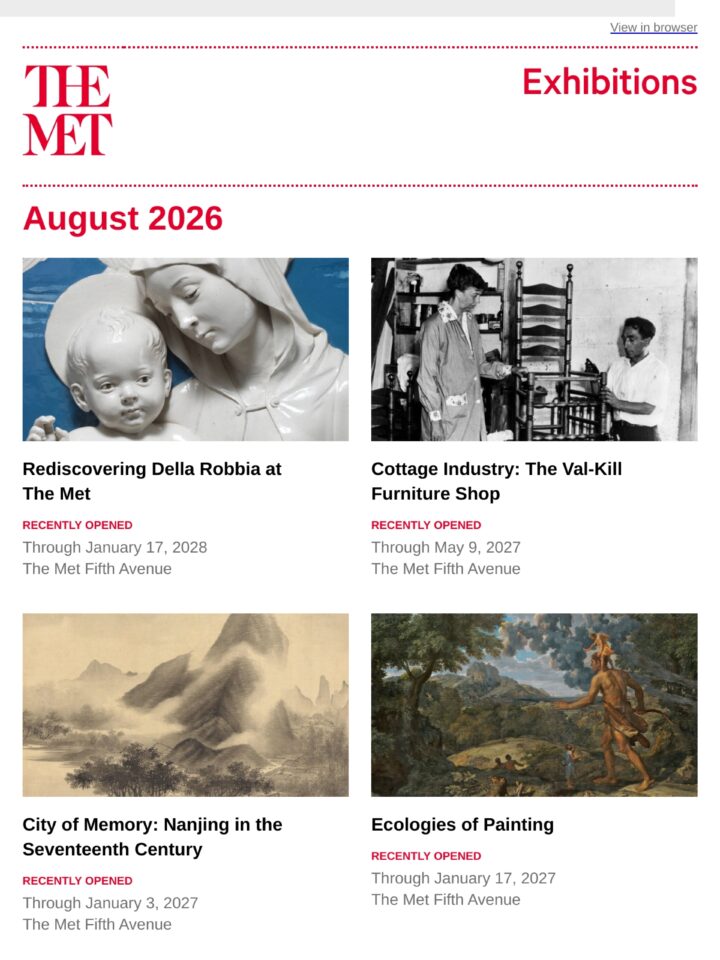 View in browser

THE MET

Exhibitions

August 2026

Rediscovering Della Robbia at The Met

RECENTLY OPENED

Through January 17, 2028
The Met Fifth Avenue

Cottage Industry: The Val-Kill Furniture Shop

RECENTLY OPENED

Through May 9, 2027
The Met Fifth Avenue

City of Memory: Nanjing in the Seventeenth Century

RECENTLY OPENED

Through January 3, 2027
The Met Fifth Avenue

Ecologies of Painting

RECENTLY OPENED

Through January 17, 2027
The Met Fifth Avenue